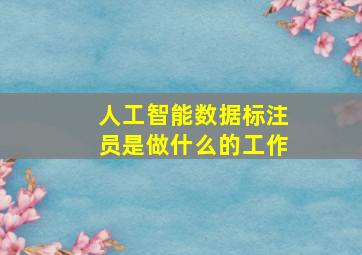 人工智能数据标注员是做什么的工作